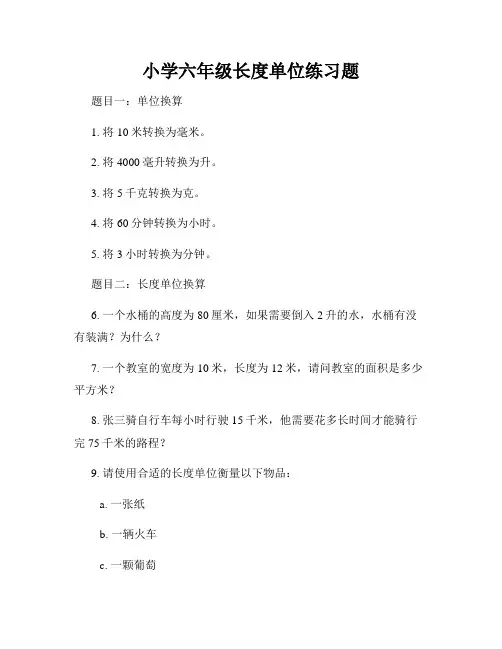 小学六年级长度单位练习题

题目一：单位换算

1. 将 10 米转换为毫米。

2. 将 4000 毫升转换为升。

3. 将 5 千克转换为克。

4. 将 60 分钟转换为小时。

5. 将 3 小时转换为分钟。

题目二：长度单位换算

6. 一个水桶的高度为 80 厘米，如果需要倒入 2 升的水，水桶有没有装满？为什么？

7. 一个教室的宽度为 10 米，长度为 12 米，请问教室的面积是多少平方米？

8. 张三骑自行车每小时行驶 15 千米，他需要花多长时间才能骑行完 75 千米的路程？

9. 请使用合适的长度单位衡量以下物品：

a. 一张纸

b. 一辆火车

c. 一颗葡萄